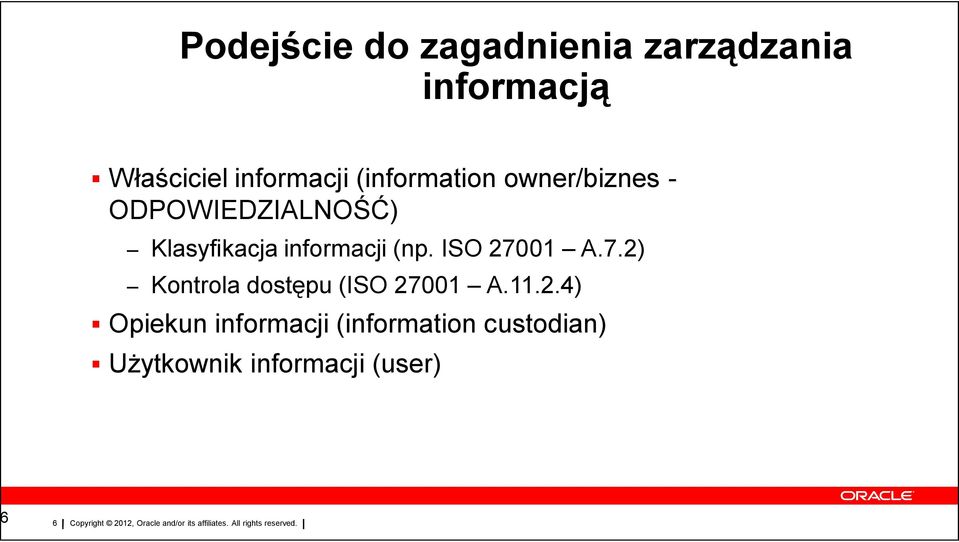 Podejście do zagadnienia zarządzania informacją

▪ Właściciel informacji (information owner/biznes - ODPOWIEDZIALNOŚĆ)
– Klasyfikacja informacji (np. ISO 27001 – A.7.2)
– Kontrola dostępu (ISO 27001 – A.11.2.4)
▪ Opiekun informacji (information custodian)
▪ Użytkownik informacji (user)

ORACLE

6

6 | Copyright © 2012, Oracle and/or its affiliates. All rights reserved. |